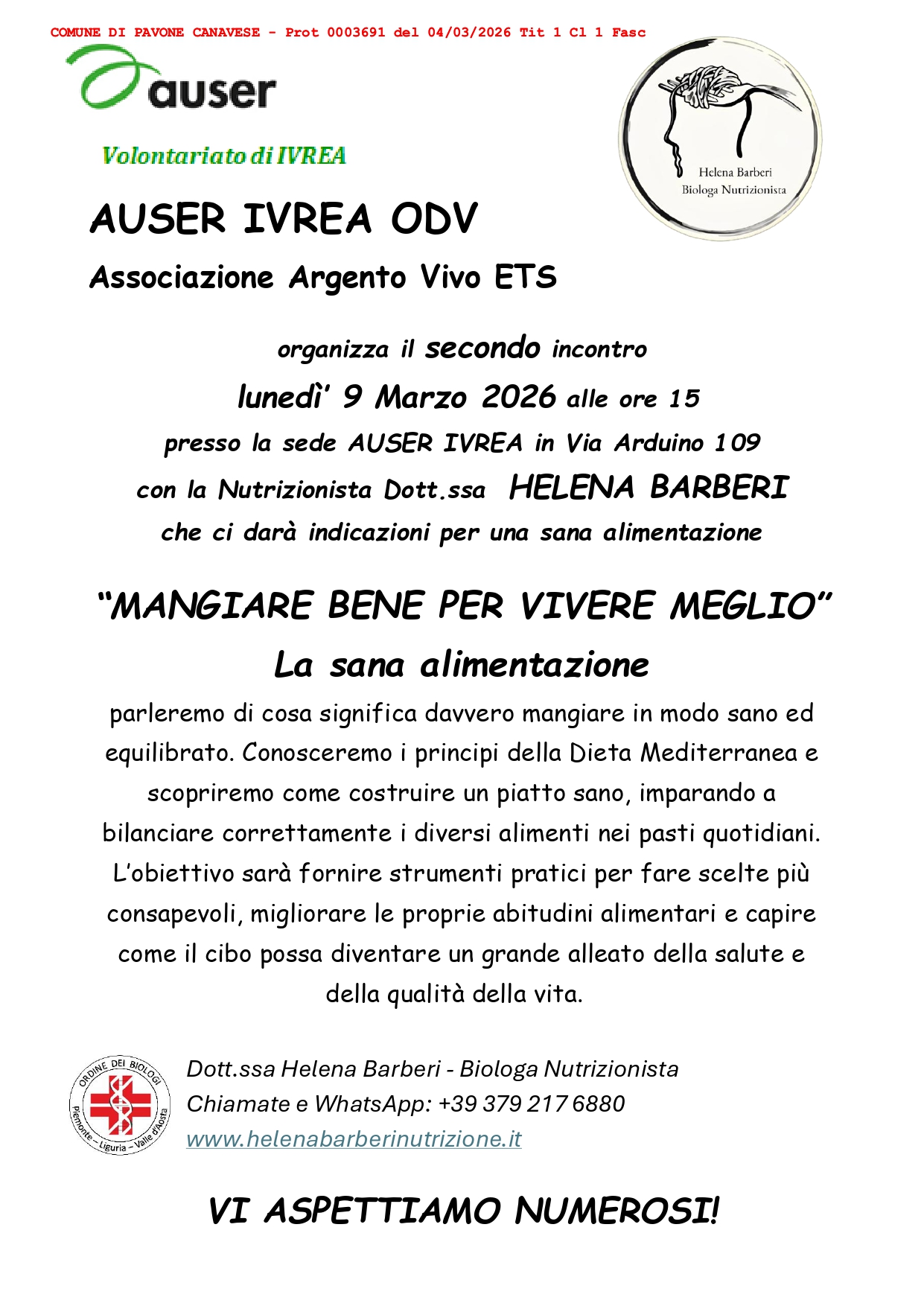 COMUNE DI PAVONE CANAVESE - Prot 0003691 del 04/03/2026 Tit 1 Cl 1 Fasc

auser

Volontariato di IVREA

Helena Barberi
Biologa Nutrizionista

AUSER IVREA ODV

Associazione Argento Vivo ETS

organizza il secondo incontro
lunedì' 9 Marzo 2026 alle ore 15
presso la sede AUSER IVREA in Via Arduino 109
con la Nutrizionista Dott.ssa HELENA BARBERI
che ci darà indicazioni per una sana alimentazione

"MANGIARE BENE PER VIVERE MEGLIO"

La sana alimentazione

parleremo di cosa significa davvero mangiare in modo sano ed equilibrato. Conosceremo i principi della Dieta Mediterranea e scopriremo come costruire un piatto sano, imparando a bilanciare correttamente i diversi alimenti nei pasti quotidiani. L'obiettivo sarà fornire strumenti pratici per fare scelte più consapevoli, migliorare le proprie abitudini alimentari e capire come il cibo possa diventare un grande alleato della salute e della qualità della vita.

ORDINE DEI BIOLOGI
Piemonte – Liguria – Valle d'Aosta

Dott.ssa Helena Barberi - Biologa Nutrizionista
Chiamate e WhatsApp: +39 379 217 6880
www.helenabarberinutrizione.it

VI ASPETTIAMO NUMEROSI!